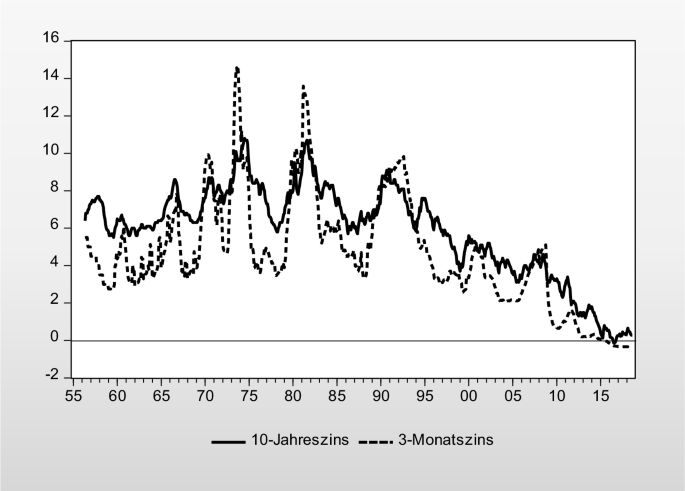 16
14
12
10
8
6
4
2
0
-2

55 60 65 70 75 80 85 90 95 00 05 10 15

10-Jahreszins
3-Monatszins